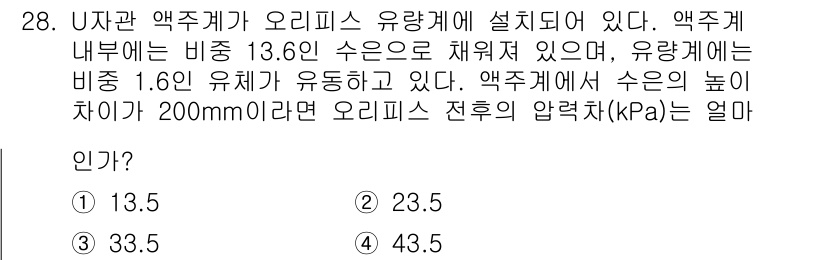 28. U자관 액주계가 오리피스 유량계에 설치되어 있다. 액주계 내부에는 비중 13.6인 수은으로 채워져 있으며, 유량계에는 비중 1.6인 유체가 유동하고 있다. 액주계에서 수은의 높이 차이가 200mm이라면 오리피스 전후의 압력차(kPa)는 얼마 인가?

① 13.5
② 23.5
③ 33.5
④ 43.5